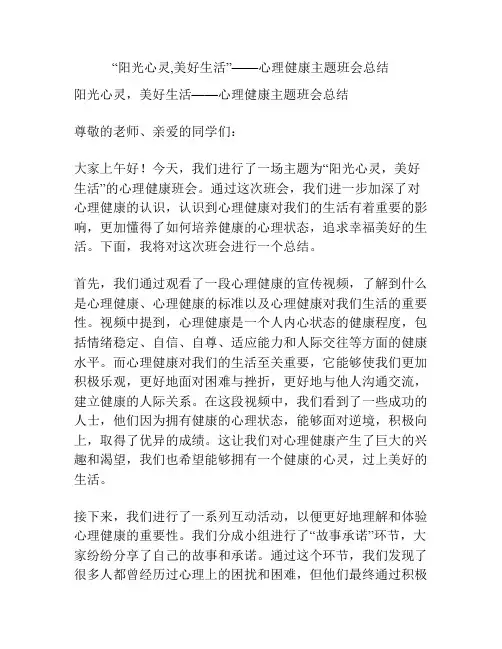 “阳光心灵,美好生活”——心理健康主题班会总结

阳光心灵，美好生活——心理健康主题班会总结

尊敬的老师、亲爱的同学们：

大家上午好！今天，我们进行了一场主题为“阳光心灵，美好生活”的心理健康班会。通过这次班会，我们进一步加深了对心理健康的认识，认识到心理健康对我们的生活有着重要的影响，更加懂得了如何培养健康的心理状态，追求幸福美好的生活。下面，我将对这次班会进行一个总结。

首先，我们通过观看了一段心理健康的宣传视频，了解到什么是心理健康、心理健康的标准以及心理健康对我们生活的重要性。视频中提到，心理健康是一个人内心状态的健康程度，包括情绪稳定、自信、自尊、适应能力和人际交往等方面的健康水平。而心理健康对我们的生活至关重要，它能够使我们更加积极乐观，更好地面对困难与挫折，更好地与他人沟通交流，建立健康的人际关系。在这段视频中，我们看到了一些成功的人士，他们因为拥有健康的心理状态，能够面对逆境，积极向上，取得了优异的成绩。这让我们对心理健康产生了巨大的兴趣和渴望，我们也希望能够拥有一个健康的心灵，过上美好的生活。

接下来，我们进行了一系列互动活动，以便更好地理解和体验心理健康的重要性。我们分成小组进行了“故事承诺”环节，大家纷纷分享了自己的故事和承诺。通过这个环节，我们发现了很多人都曾经历过心理上的困扰和困难，但他们最终通过积极